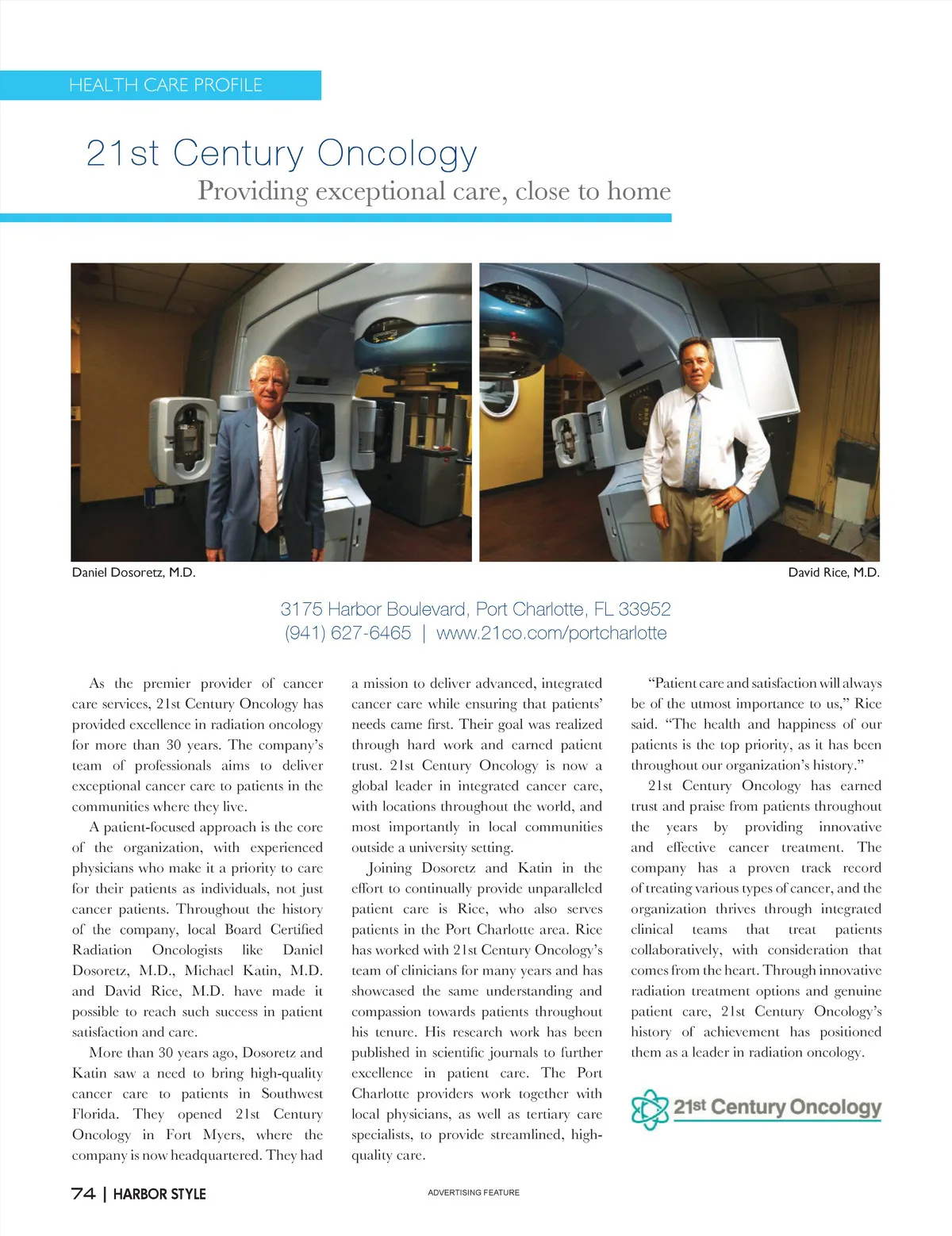 HEALTH CARE PROFILE

21st Century Oncology

Providing exceptional care, close to home

Daniel Dosoretz, M.D.

David Rice, M.D.

3175 Harbor Boulevard, Port Charlotte, FL 33952
(941) 627-6465 | www.21co.com/portcharlotte

As the premier provider of cancer care services, 21st Century Oncology has provided excellence in radiation oncology for more than 30 years. The company's team of professionals aims to deliver exceptional cancer care to patients in the communities where they live.

A patient-focused approach is the core of the organization, with experienced physicians who make it a priority to care for their patients as individuals, not just cancer patients. Throughout the history of the company, local Board Certified Radiation Oncologists like Daniel Dosoretz, M.D., Michael Katin, M.D. and David Rice, M.D. have made it possible to reach such success in patient satisfaction and care.

More than 30 years ago, Dosoretz and Katin saw a need to bring high-quality cancer care to patients in Southwest Florida. They opened 21st Century Oncology in Fort Myers, where the company is now headquartered. They had a mission to deliver advanced, integrated cancer care while ensuring that patients' needs came first. Their goal was realized through hard work and earned patient trust. 21st Century Oncology is now a global leader in integrated cancer care, with locations throughout the world, and most importantly in local communities outside a university setting.

Joining Dosoretz and Katin in the effort to continually provide unparalleled patient care is Rice, who also serves patients in the Port Charlotte area. Rice has worked with 21st Century Oncology's team of clinicians for many years and has showcased the same understanding and compassion towards patients throughout his tenure. His research work has been published in scientific journals to further excellence in patient care. The Port Charlotte providers work together with local physicians, as well as tertiary care specialists, to provide streamlined, high-quality care.

"Patient care and satisfaction will always be of the utmost importance to us," Rice said. "The health and happiness of our patients is the top priority, as it has been throughout our organization's history."

21st Century Oncology has earned trust and praise from patients throughout the years by providing innovative and effective cancer treatment. The company has a proven track record of treating various types of cancer, and the organization thrives through integrated clinical teams that treat patients collaboratively, with consideration that comes from the heart. Through innovative radiation treatment options and genuine patient care, 21st Century Oncology's history of achievement has positioned them as a leader in radiation oncology.

21st Century Oncology

74 | HARBOR STYLE

ADVERTISING FEATURE